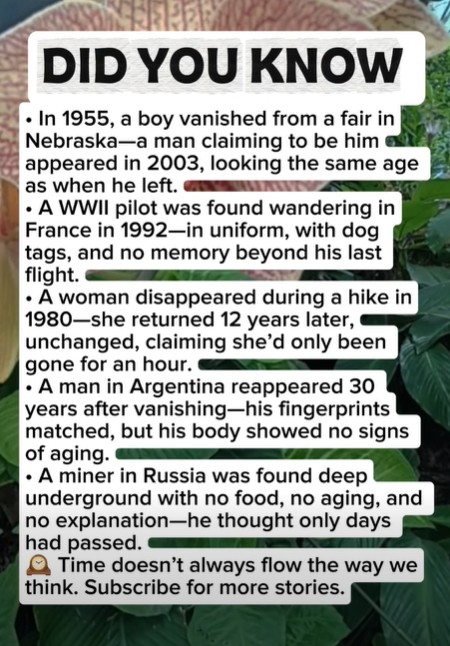 DID YOU KNOW

• In 1955, a boy vanished from a fair in Nebraska—a man claiming to be him appeared in 2003, looking the same age as when he left.
• A WWII pilot was found wandering in France in 1992—in uniform, with dog tags, and no memory beyond his last flight.
• A woman disappeared during a hike in 1980—she returned 12 years later, unchanged, claiming she'd only been gone for an hour.
• A man in Argentina reappeared 30 years after vanishing—his fingerprints matched, but his body showed no signs of aging.
• A miner in Russia was found deep underground with no food, no aging, and no explanation—he thought only days had passed.
🕰️ Time doesn't always flow the way we think. Subscribe for more stories.